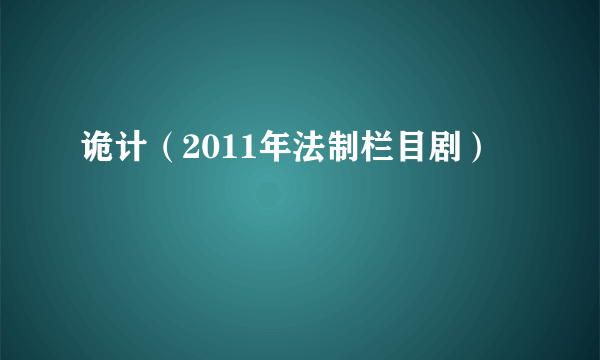 诡计（2011年法制栏目剧）